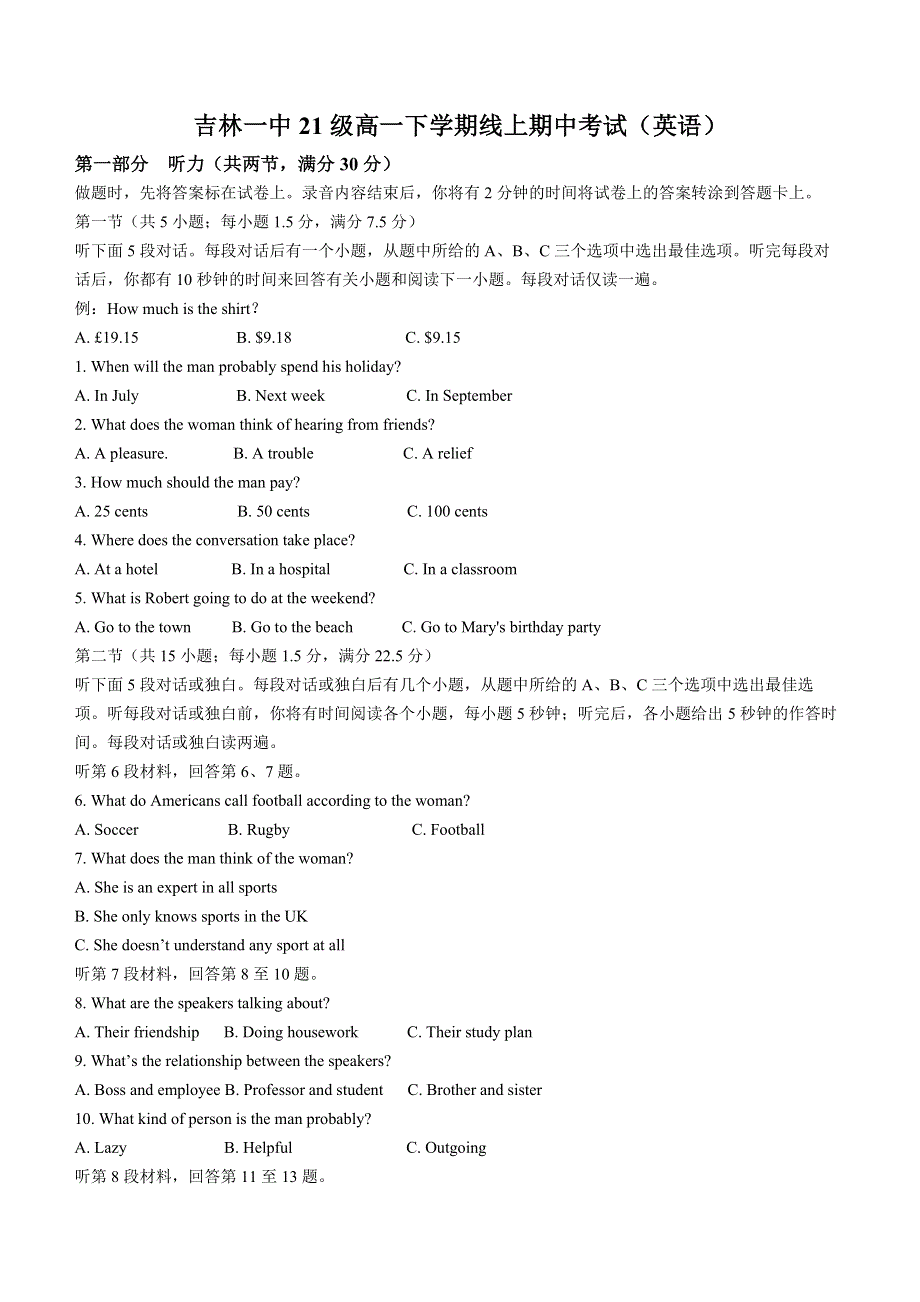 吉林一中 21 级高一下学期线上期中考试（英语）

第一部分　听力（共两节，满分 30 分）

做题时，先将答案标在试卷上。录音内容结束后，你将有 2 分钟的时间将试卷上的答案转涂到答题卡上。

第一节（共 5 小题；每小题 1.5 分，满分 7.5 分）

听下面 5 段对话。每段对话后有一个小题，从题中所给的 A、B、C 三个选项中选出最佳选项。听完每段对话后，你都有 10 秒钟的时间来回答有关小题和阅读下一小题。每段对话仅读一遍。

例：How much is the shirt？

A. £19.15　　B. $9.18　　C. $9.15

1. When will the man probably spend his holiday?

A. In July　　B. Next week　　C. In September

2. What does the woman think of hearing from friends?

A. A pleasure.　　B. A trouble　　C. A relief

3. How much should the man pay?

A. 25 cents　　B. 50 cents　　C. 100 cents

4. Where does the conversation take place?

A. At a hotel　　B. In a hospital　　C. In a classroom

5. What is Robert going to do at the weekend?

A. Go to the town　　B. Go to the beach　　C. Go to Mary's birthday party

第二节（共 15 小题；每小题 1.5 分，满分 22.5 分）

听下面 5 段对话或独白。每段对话或独白后有几个小题，从题中所给的 A、B、C 三个选项中选出最佳选项。听每段对话或独白前，你将有时间阅读各个小题，每小题 5 秒钟；听完后，各小题给出 5 秒钟的作答时间。每段对话或独白读两遍。

听第 6 段材料，回答第 6、7 题。

6. What do Americans call football according to the woman?

A. Soccer　　B. Rugby　　C. Football

7. What does the man think of the woman?

A. She is an expert in all sports

B. She only knows sports in the UK

C. She doesn’t understand any sport at all

听第 7 段材料，回答第 8 至 10 题。

8. What are the speakers talking about?

A. Their friendship　　B. Doing housework　　C. Their study plan

9. What’s the relationship between the speakers?

A. Boss and employee B. Professor and student　　C. Brother and sister

10. What kind of person is the man probably?

A. Lazy　　B. Helpful　　C. Outgoing

听第 8 段材料，回答第 11 至 13 题。